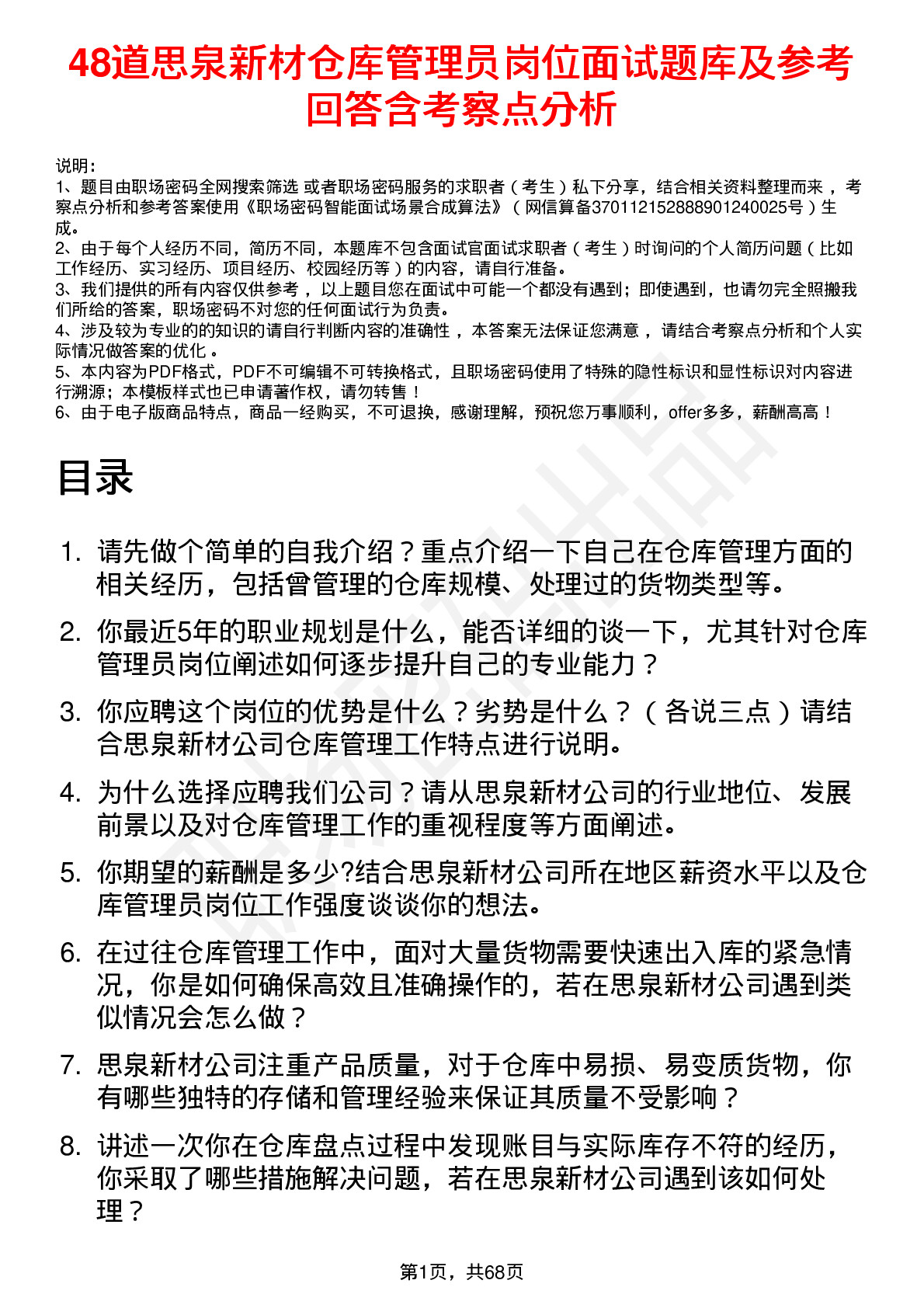 48道思泉新材仓库管理员岗位面试题库及参考回答含考察点分析

说明：
1、题目由职场密码全网搜索筛选 或者职场密码服务的求职者（考生）私下分享，结合相关资料整理而来 ，考察点分析和参考答案使用《职场密码智能面试场景合成算法》（网信算备370112152888901240025号）生成。
2、由于每个人经历不同，简历不同，本题库不包含面试官面试求职者（考生）时询问的个人简历问题（比如工作经历、实习经历、项目经历、校园经历等）的内容，请自行准备。
3、我们提供的所有内容仅供参考 ，以上题目您在面试中可能一个都没有遇到；即使遇到，也请勿完全照搬我们所给的答案，职场密码不对您的任何面试行为负责。
4、涉及较为专业的的知识的请自行判断内容的准确性 ，本答案无法保证您满意 ，请结合考察点分析和个人实际情况做答案的优化 。
5、本内容为PDF格式，PDF不可编辑不可转换格式，且职场密码使用了特殊的隐性标识和显性标识对内容进行溯源；本模板样式也已申请著作权，请勿转售！
6、由于电子版商品特点，商品一经购买，不可退换，感谢理解，预祝您万事顺利，offer多多，薪酬高高！

目录

1. 请先做个简单的自我介绍？重点介绍一下自己在仓库管理方面的相关经历，包括曾管理的仓库规模、处理过的货物类型等。
2. 你最近5年的职业规划是什么，能否详细的谈一下，尤其针对仓库管理员岗位阐述如何逐步提升自己的专业能力？
3. 你应聘这个岗位的优势是什么？劣势是什么？（各说三点）请结合思泉新材公司仓库管理工作特点进行说明。
4. 为什么选择应聘我们公司？请从思泉新材公司的行业地位、发展前景以及对仓库管理工作的重视程度等方面阐述。
5. 你期望的薪酬是多少?结合思泉新材公司所在地区薪资水平以及仓库管理员岗位工作强度谈谈你的想法。
6. 在过往仓库管理工作中，面对大量货物需要快速出入库的紧急情况，你是如何确保高效且准确操作的，若在思泉新材公司遇到类似情况会怎么做？
7. 思泉新材公司注重产品质量，对于仓库中易损、易变质货物，你有哪些独特的存储和管理经验来保证其质量不受影响？
8. 讲述一次你在仓库盘点过程中发现账目与实际库存不符的经历，你采取了哪些措施解决问题，若在思泉新材公司遇到该如何处理？

第1页，共68页